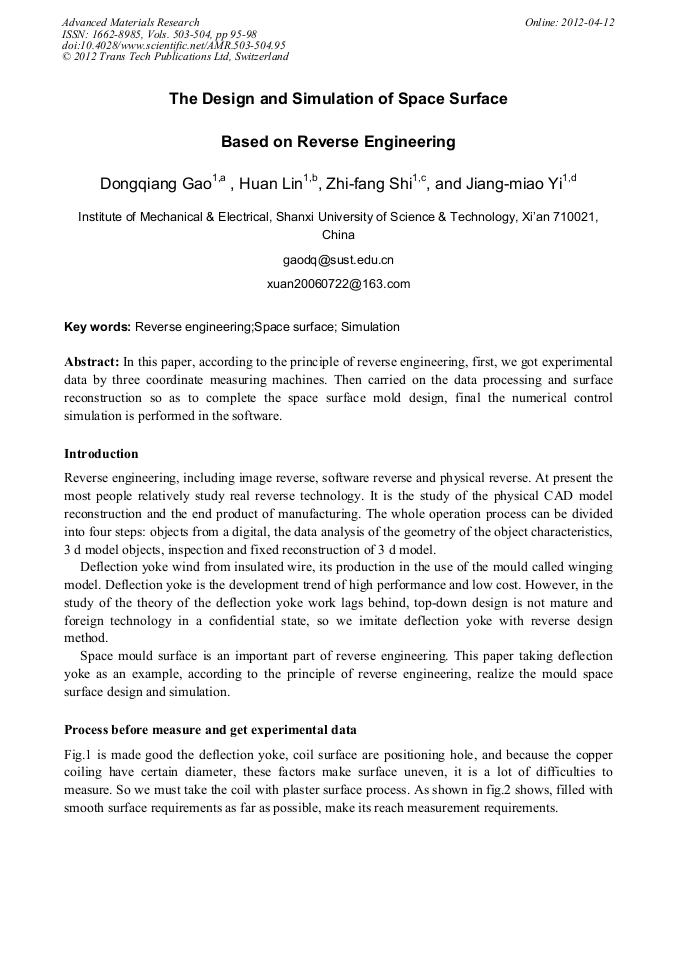 Advanced Materials Research
ISSN: 1662-8985, Vols. 503-504, pp 95-98
doi:10.4028/www.scientific.net/AMR.503-504.95
© 2012 Trans Tech Publications Ltd, Switzerland

Online: 2012-04-12

The Design and Simulation of Space Surface

Based on Reverse Engineering

Dongqiang Gao$^{1,a}$ , Huan Lin$^{1,b}$, Zhi-fang Shi$^{1,c}$, and Jiang-miao Yi$^{1,d}$

Institute of Mechanical & Electrical, Shanxi University of Science & Technology, Xi'an 710021, China

gaodq@sust.edu.cn

xuan20060722@163.com

Key words: Reverse engineering;Space surface; Simulation

Abstract: In this paper, according to the principle of reverse engineering, first, we got experimental data by three coordinate measuring machines. Then carried on the data processing and surface reconstruction so as to complete the space surface mold design, final the numerical control simulation is performed in the software.

Introduction

Reverse engineering, including image reverse, software reverse and physical reverse. At present the most people relatively study real reverse technology. It is the study of the physical CAD model reconstruction and the end product of manufacturing. The whole operation process can be divided into four steps: objects from a digital, the data analysis of the geometry of the object characteristics, 3 d model objects, inspection and fixed reconstruction of 3 d model.

Deflection yoke wind from insulated wire, its production in the use of the mould called winging model. Deflection yoke is the development trend of high performance and low cost. However, in the study of the theory of the deflection yoke work lags behind, top-down design is not mature and foreign technology in a confidential state, so we imitate deflection yoke with reverse design method.

Space mould surface is an important part of reverse engineering. This paper taking deflection yoke as an example, according to the principle of reverse engineering, realize the mould space surface design and simulation.

Process before measure and get experimental data

Fig.1 is made good the deflection yoke, coil surface are positioning hole, and because the copper coiling have certain diameter, these factors make surface uneven, it is a lot of difficulties to measure. So we must take the coil with plaster surface process. As shown in fig.2 shows, filled with smooth surface requirements as far as possible, make its reach measurement requirements.